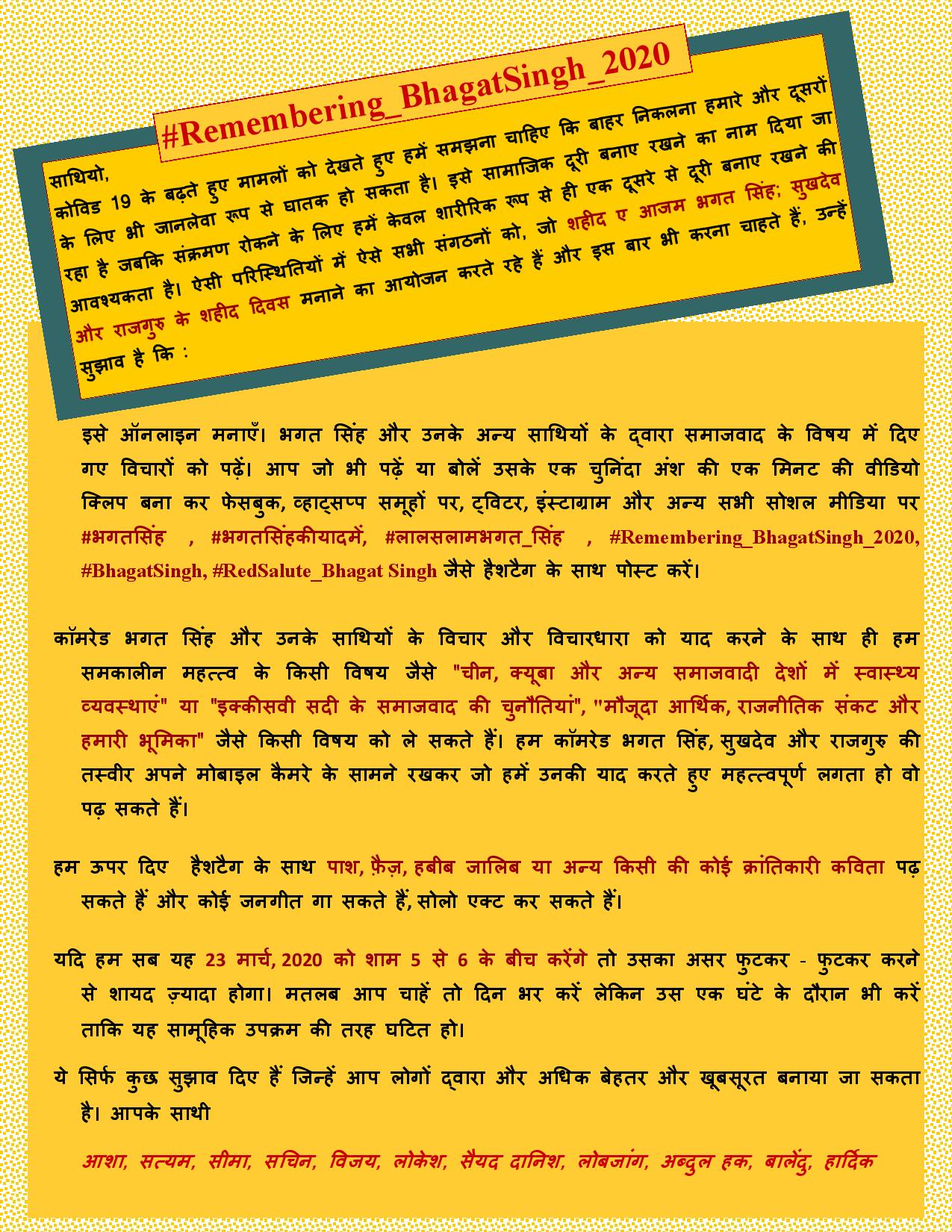 #Remembering_BhagatSingh_2020

साथियो,
कोविड 19 के बढ़ते हुए मामलों को देखते हुए हमें समझना चाहिए कि बाहर निकलना हमारे और दूसरों के लिए भी जानलेवा रूप से घातक हो सकता है। इसे सामाजिक दूरी बनाए रखने का नाम दिया जा रहा है जबकि संक्रमण रोकने के लिए हमें केवल शारीरिक रूप से ही एक दूसरे से दूरी बनाए रखने की आवश्यकता है। ऐसी परिस्थितियों में ऐसे सभी संगठनों को, जो शहीद ए आजम भगत सिंह; सुखदेव और राजगुरु के शहीद दिवस मनाने का आयोजन करते रहे हैं और इस बार भी करना चाहते हैं, उन्हें सुझाव है कि :

इसे ऑनलाइन मनाएँ। भगत सिंह और उनके अन्य साथियों के द्वारा समाजवाद के विषय में दिए गए विचारों को पढ़ें। आप जो भी पढ़ें या बोलें उसके एक चुनिंदा अंश की एक मिनट की वीडियो क्लिप बना कर फेसबुक, व्हाट्सप्प समूहों पर, ट्विटर, इंस्टाग्राम और अन्य सभी सोशल मीडिया पर #भगतसिंह , #भगतसिंहकीयादमें, #लालसलामभगत_सिंह , #Remembering_BhagatSingh_2020, #BhagatSingh, #RedSalute_Bhagat Singh जैसे हैशटैग के साथ पोस्ट करें।

कॉमरेड भगत सिंह और उनके साथियों के विचार और विचारधारा को याद करने के साथ ही हम समकालीन महत्त्व के किसी विषय जैसे "चीन, क्यूबा और अन्य समाजवादी देशों में स्वास्थ्य व्यवस्थाएं" या "इक्कीसवी सदी के समाजवाद की चुनौतियां", "मौजूदा आर्थिक, राजनीतिक संकट और हमारी भूमिका" जैसे किसी विषय को ले सकते हैं। हम कॉमरेड भगत सिंह, सुखदेव और राजगुरु की तस्वीर अपने मोबाइल कैमरे के सामने रखकर जो हमें उनकी याद करते हुए महत्त्वपूर्ण लगता हो वो पढ़ सकते हैं।

हम ऊपर दिए हैशटैग के साथ पाश, फ़ैज़, हबीब जालिब या अन्य किसी की कोई क्रांतिकारी कविता पढ़ सकते हैं और कोई जनगीत गा सकते हैं, सोलो एक्ट कर सकते हैं।

यदि हम सब यह 23 मार्च, 2020 को शाम 5 से 6 के बीच करेंगे तो उसका असर फुटकर - फुटकर करने से शायद ज़्यादा होगा। मतलब आप चाहें तो दिन भर करें लेकिन उस एक घंटे के दौरान भी करें ताकि यह सामूहिक उपक्रम की तरह घटित हो।

ये सिर्फ कुछ सुझाव दिए हैं जिन्हें आप लोगों द्वारा और अधिक बेहतर और खूबसूरत बनाया जा सकता है। आपके साथी

आशा, सत्यम, सीमा, सचिन, विजय, लोकेश, सैयद दानिश, लोबजांग, अब्दुल हक, बालेंदु, हार्दिक